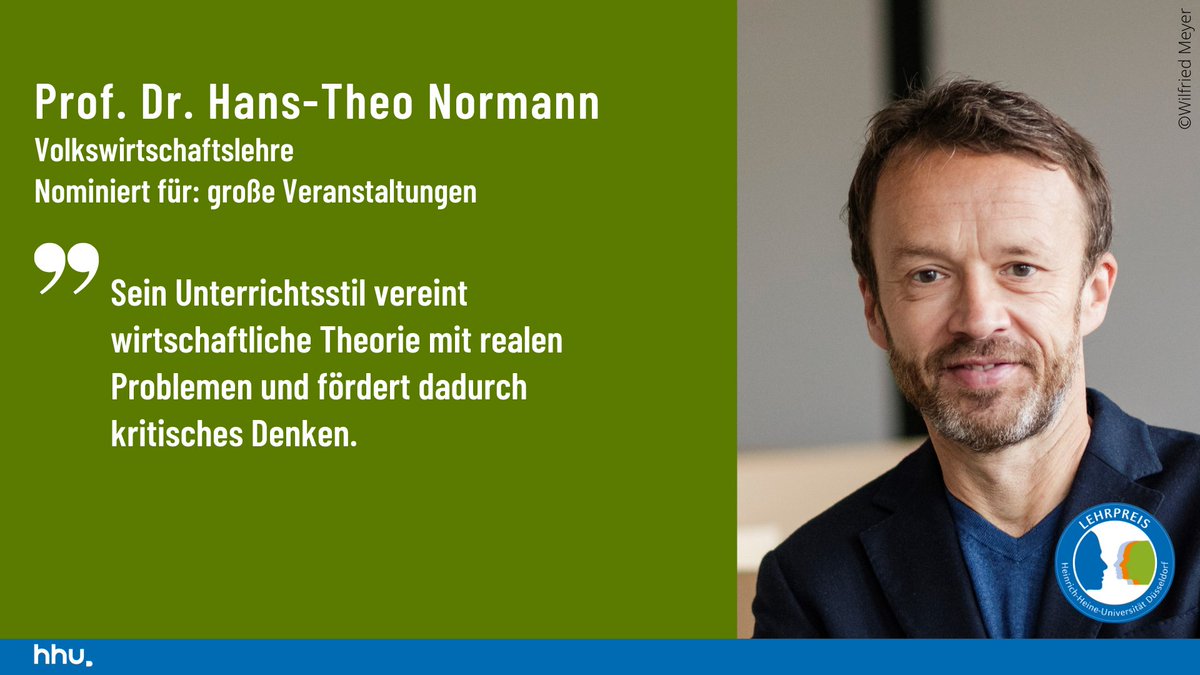 Prof. Dr. Hans-Theo Normann
Volkswirtschaftslehre
Nominiert für: große Veranstaltungen

Sein Unterrichtsstil vereint wirtschaftliche Theorie mit realen Problemen und fördert dadurch kritisches Denken.

©Wilfried Meyer

LEHRPREIS
Heinrich-Heine-Universität Düsseldorf

hhu.